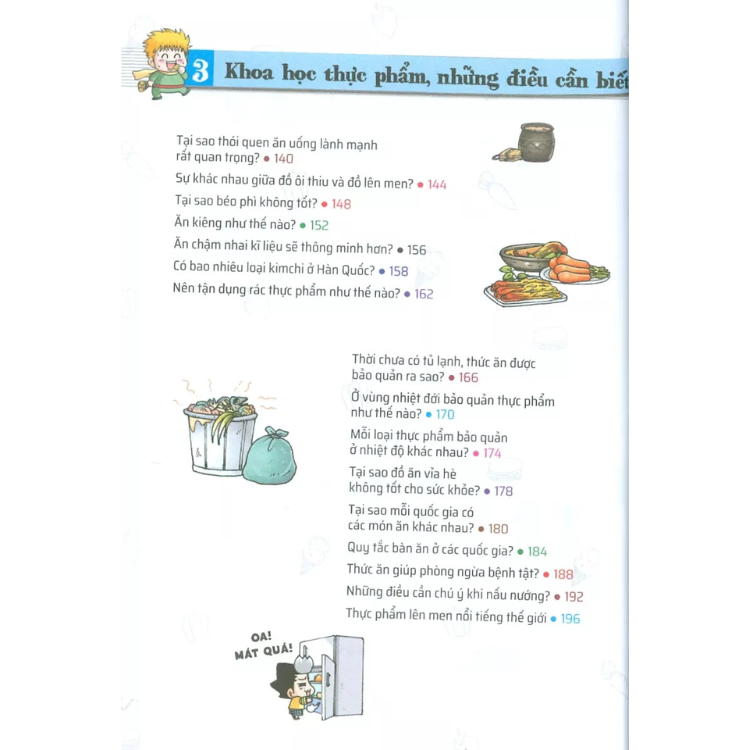 3 Khoa học thực phẩm, những điều cần biết

Tại sao thói quen ăn uống lành mạnh rất quan trọng? • 140
Sự khác nhau giữa đồ ôi thiu và đồ lên men? • 144
Tại sao béo phì không tốt? • 148
Ăn kiêng như thế nào? • 152
Ăn chậm nhai kĩ liệu sẽ thông minh hơn? • 156
Có bao nhiêu loại kimchi ở Hàn Quốc? • 158
Nên tận dụng rác thực phẩm như thế nào? • 162

Thời chưa có tủ lạnh, thức ăn được bảo quản ra sao? • 166
Ở vùng nhiệt đới bảo quản thực phẩm như thế nào? • 170
Mỗi loại thực phẩm bảo quản ở nhiệt độ khác nhau? • 174
Tại sao đồ ăn vỉa hè không tốt cho sức khỏe? • 178
Tại sao mỗi quốc gia có các món ăn khác nhau? • 180
Quy tắc bàn ăn ở các quốc gia? • 184
Thức ăn giúp phòng ngừa bệnh tật? • 188
Những điều cần chú ý khi nấu nướng? • 192
Thực phẩm lên men nổi tiếng thế giới • 196

OA! MÁT QUÁ!